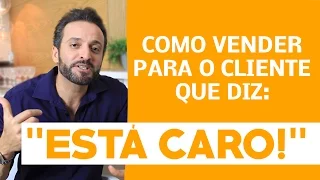 COMO VENDER PARA O CLIENTE QUE DIZ:

"ESTÁ CARO!"